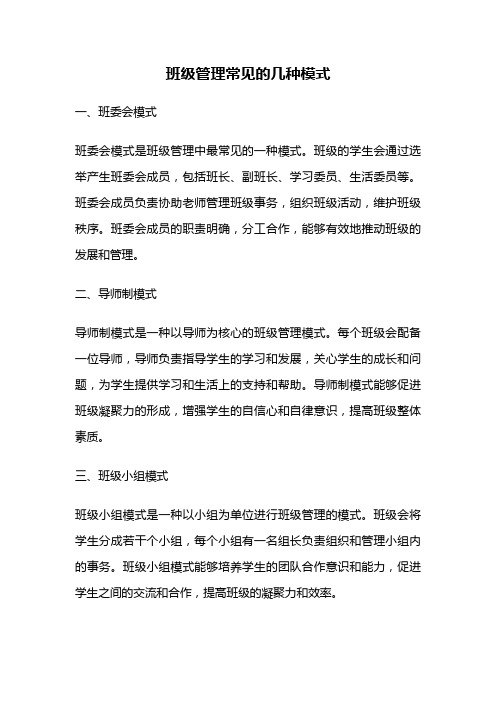 班级管理常见的几种模式

一、班委会模式

班委会模式是班级管理中最常见的一种模式。班级的学生会通过选举产生班委会成员，包括班长、副班长、学习委员、生活委员等。班委会成员负责协助老师管理班级事务，组织班级活动，维护班级秩序。班委会成员的职责明确，分工合作，能够有效地推动班级的发展和管理。

二、导师制模式

导师制模式是一种以导师为核心的班级管理模式。每个班级会配备一位导师，导师负责指导学生的学习和发展，关心学生的成长和问题，为学生提供学习和生活上的支持和帮助。导师制模式能够促进班级凝聚力的形成，增强学生的自信心和自律意识，提高班级整体素质。

三、班级小组模式

班级小组模式是一种以小组为单位进行班级管理的模式。班级会将学生分成若干个小组，每个小组有一名组长负责组织和管理小组内的事务。班级小组模式能够培养学生的团队合作意识和能力，促进学生之间的交流和合作，提高班级的凝聚力和效率。